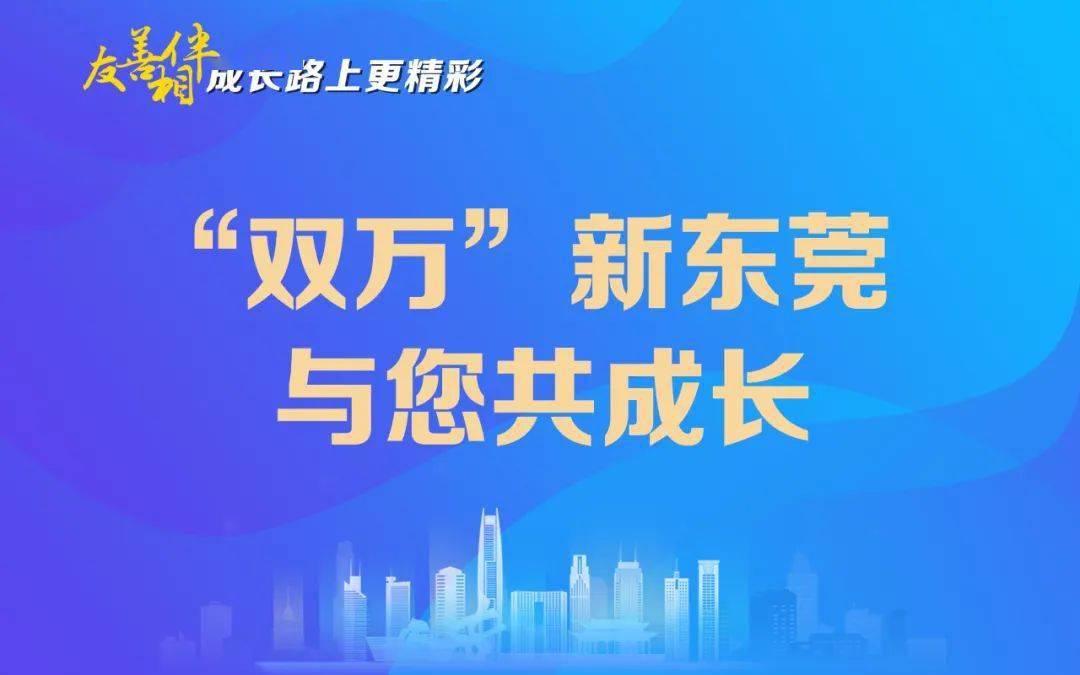 友善相伴 成长路上更精彩

“双万”新东莞
与您共成长